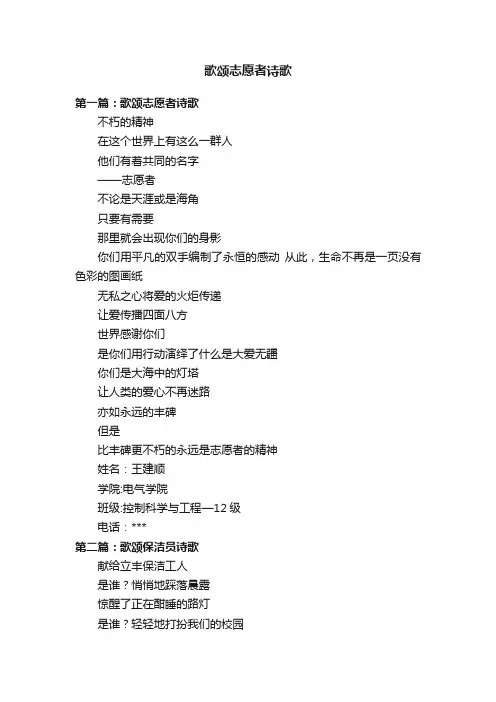 歌颂志愿者诗歌

第一篇：歌颂志愿者诗歌

不朽的精神

在这个世界上有这么一群人

他们有着共同的名字

——志愿者

不论是天涯或是海角

只要有需要

那里就会出现你们的身影

你们用平凡的双手编制了永恒的感动 从此，生命不再是一页没有色彩的图画纸

无私之心将爱的火炬传递

让爱传播四面八方

世界感谢你们

是你们用行动演绎了什么是大爱无疆

你们是大海中的灯塔

让人类的爱心不再迷路

亦如永远的丰碑

但是

比丰碑更不朽的永远是志愿者的精神

姓名：王建顺

学院:电气学院

班级:控制科学与工程—12 级

电话：***

第二篇：歌颂保洁员诗歌

献给立丰保洁工人

是谁？悄悄地踩落晨露

惊醒了正在酣睡的路灯

是谁？轻轻地打扮我们的校园